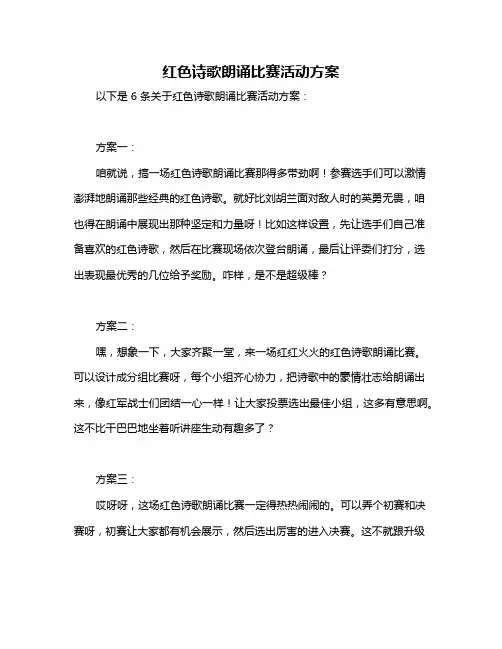 红色诗歌朗诵比赛活动方案

以下是 6 条关于红色诗歌朗诵比赛活动方案：

方案一：

咱就说，搞一场红色诗歌朗诵比赛那得多带劲啊！参赛选手们可以激情澎湃地朗诵那些经典的红色诗歌。就好比刘胡兰面对敌人时的英勇无畏，咱也得在朗诵中展现出那种坚定和力量呀！比如这样设置，先让选手们自己准备喜欢的红色诗歌，然后在比赛现场依次登台朗诵，最后让评委们打分，选出表现最优秀的几位给予奖励。咋样，是不是超级棒？

方案二：

嘿，想象一下，大家齐聚一堂，来一场红红火火的红色诗歌朗诵比赛。可以设计成分组比赛呀，每个小组齐心协力，把诗歌中的豪情壮志给朗诵出来，像红军战士们团结一心一样！让大家投票选出最佳小组，这多有意思啊。这不比干巴巴地坐着听讲座生动有趣多了？

方案三：

哎呀呀，这场红色诗歌朗诵比赛一定得热热闹闹的。可以弄个初赛和决赛呀，初赛让大家都有机会展示，然后选出厉害的进入决赛。这不就跟升级